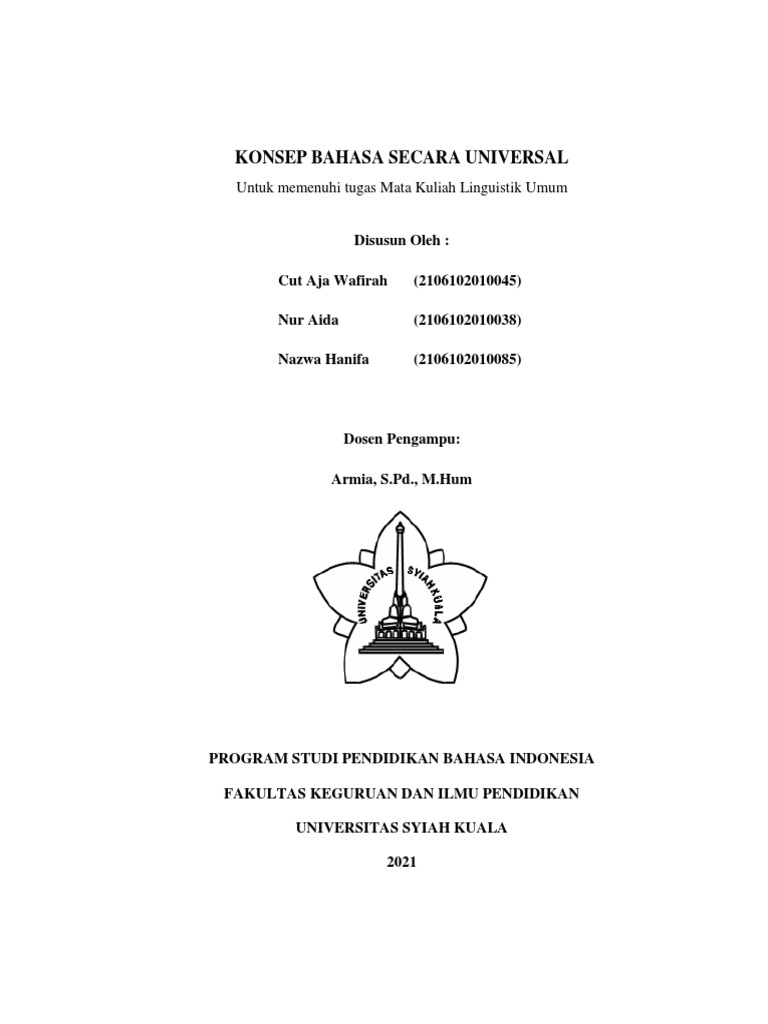 KONSEP BAHASA SECARA UNIVERSAL

Untuk memenuhi tugas Mata Kuliah Linguistik Umum

Disusun Oleh :

Cut Aja Wafirah (2106102010045)

Nur Aida (2106102010038)

Nazwa Hanifa (2106102010085)

Dosen Pengampu:

Armia, S.Pd., M.Hum

UNIVERSITAS SYIAH KUALA

PROGRAM STUDI PENDIDIKAN BAHASA INDONESIA

FAKULTAS KEGURUAN DAN ILMU PENDIDIKAN

UNIVERSITAS SYIAH KUALA

2021